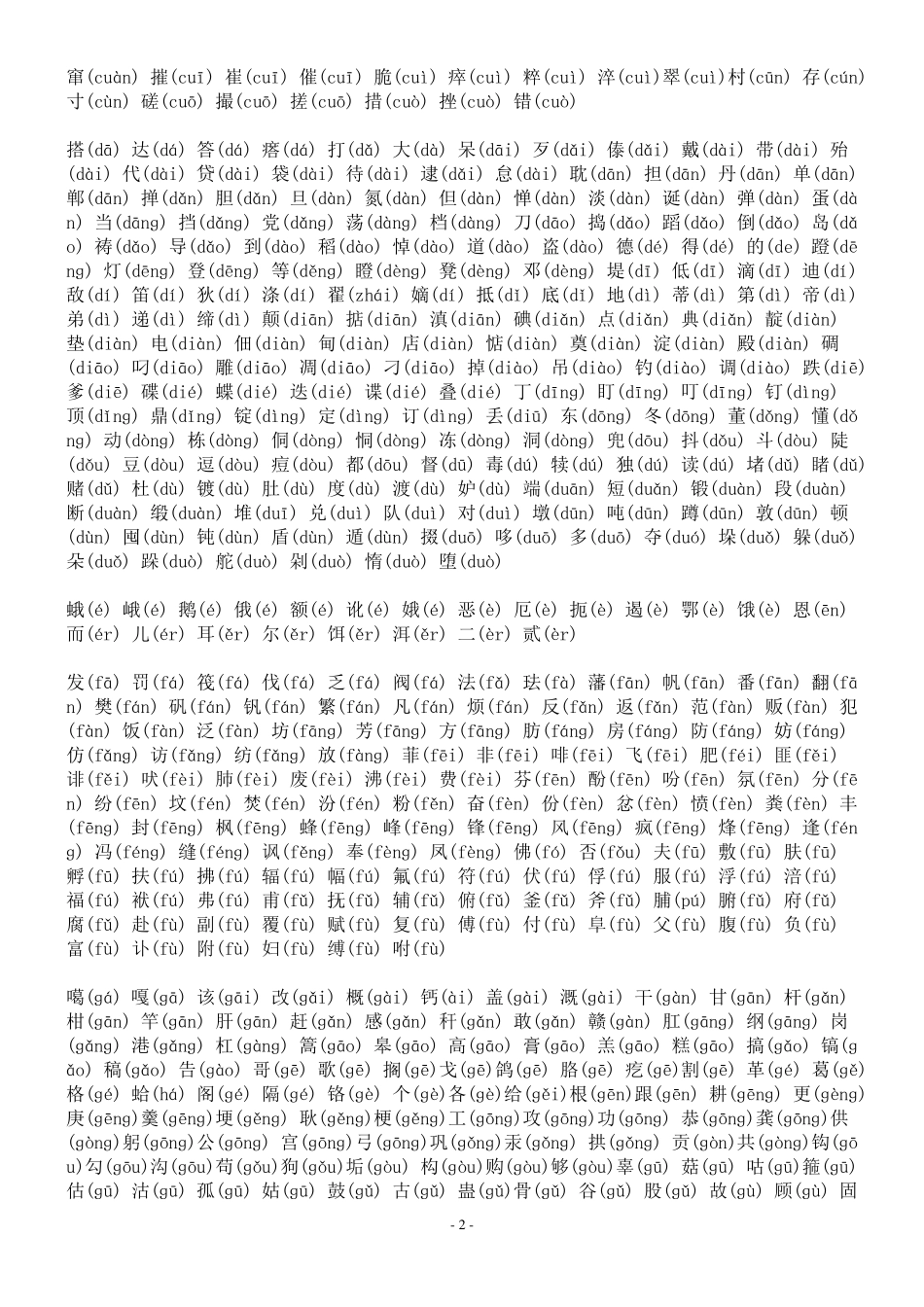 窜(cuàn) 摧(cuī) 崔(cuī) 催(cuī) 脆(cuì) 瘁(cuì) 粹(cuì) 淬(cuì)翠(cuì)村(cūn) 存(cún) 寸(cùn) 磋(cuō) 撮(cuō) 搓(cuō) 措(cuò) 挫(cuò) 错(cuò)

搭(dā) 达(dá) 答(dá) 瘩(dá) 打(dǎ) 大(dà) 呆(dāi) 歹(dǎi) 傣(dǎi) 戴(dài) 带(dài) 殆(dài) 代(dài) 贷(dài) 袋(dài) 待(dài) 逮(dǎi) 怠(dài) 耽(dān) 担(dān) 丹(dān) 单(dān) 郸(dān) 掸(dǎn) 胆(dǎn) 旦(dàn) 氮(dàn) 但(dàn) 惮(dàn) 淡(dàn) 诞(dàn) 弹(dàn) 蛋(dàn) 当(dāng) 挡(dǎng) 党(dǎng) 荡(dàng) 档(dàng) 刀(dāo) 捣(dǎo) 蹈(dǎo) 倒(dǎo) 岛(dǎo) 祷(dǎo) 导(dǎo) 到(dào) 稻(dào) 悼(dào) 道(dào) 盗(dào) 德(dé) 得(dé) 的(de) 蹬(dēng) 灯(dēng) 登(dēng) 等(děng) 瞪(dèng) 凳(dèng) 邓(dèng) 堤(dī) 低(dī) 滴(dī) 迪(dí) 敌(dí) 笛(dí) 狄(dí) 涤(dí) 翟(zhái) 嫡(dí) 抵(dǐ) 底(dǐ) 地(dì) 蒂(dì) 第(dì) 帝(dì) 弟(dì) 递(dì) 缔(dì) 颠(diān) 掂(diān) 滇(diān) 碘(diǎn) 点(diǎn) 典(diǎn) 靛(diàn) 垫(diàn) 电(diàn) 佃(diàn) 甸(diàn) 店(diàn) 惦(diàn) 奠(diàn) 淀(diàn) 殿(diàn) 碉(diāo) 叼(diāo) 雕(diāo) 凋(diāo) 刁(diāo) 掉(diào) 吊(diào) 钓(diào) 调(diào) 跌(diē) 爹(diē) 碟(dié) 蝶(dié) 迭(dié) 谍(dié) 叠(dié) 丁(dīng) 盯(dīng) 叮(dīng) 钉(dìng) 顶(dǐng) 鼎(dǐng) 锭(dìng) 定(dìng) 订(dìng) 丢(diū) 东(dōng) 冬(dōng) 董(dǒng) 懂(dǒng) 动(dòng) 栋(dòng) 侗(dòng) 恫(dòng) 冻(dòng) 洞(dòng) 兜(dōu) 抖(dǒu) 斗(dòu) 陡(dǒu) 豆(dòu) 逗(dòu) 痘(dòu) 都(dōu) 督(dū) 毒(dú) 犊(dú) 独(dú) 读(dú) 堵(dǔ) 睹(dǔ) 赌(dǔ) 杜(dù) 镀(dù) 肚(dù) 度(dù) 渡(dù) 妒(dù) 端(duān) 短(duǎn) 锻(duàn) 段(duàn) 断(duàn) 缎(duàn) 堆(duī) 兑(duì) 队(duì) 对(duì) 墩(dūn) 吨(dūn) 蹲(dūn) 敦(dūn) 顿(dùn) 囤(dùn) 钝(dùn) 盾(dùn) 遁(dùn) 掇(duō) 哆(duō) 多(duō) 夺(duó) 垛(duǒ) 躲(duǒ) 朵(duǒ) 跺(duò) 舵(duò) 剁(duò) 惰(duò) 堕(duò)

蛾(é) 峨(é) 鹅(é) 俄(é) 额(é) 讹(é) 娥(é) 恶(è) 厄(è) 扼(è) 遏(è) 鄂(è) 饿(è) 恩(ēn) 而(ér) 儿(ér) 耳(ěr) 尔(ěr) 饵(ěr) 洱(ěr) 二(èr) 贰(èr)

发(fā) 罚(fá) 筏(fá) 伐(fá) 乏(fá) 阀(fá) 法(fǎ) 珐(fà) 藩(fān) 帆(fān) 番(fān) 翻(fān) 樊(fán) 矾(fán) 钒(fán) 繁(fán) 凡(fán) 烦(fán) 反(fǎn) 返(fǎn) 范(fàn) 贩(fàn) 犯(fàn) 饭(fàn) 泛(fàn) 坊(fāng) 芳(fāng) 方(fāng) 肪(fáng) 房(fáng) 防(fáng) 妨(fáng) 仿(fǎng) 访(fǎng) 纺(fǎng) 放(fàng) 菲(fēi) 非(fēi) 啡(fēi) 飞(fēi) 肥(féi) 匪(fěi) 诽(fěi) 吠(fèi) 肺(fèi) 废(fèi) 沸(fèi) 费(fèi) 芬(fēn) 酚(fēn) 吩(fēn) 氛(fēn) 分(fēn) 纷(fēn) 坟(fén) 焚(fén) 汾(fén) 粉(fěn) 奋(fèn) 份(fèn) 忿(fèn) 愤(fèn) 粪(fèn) 丰(fēng) 封(fēng) 枫(fēng) 蜂(fēng) 峰(fēng) 锋(fēng) 风(fēng) 疯(fēng) 烽(fēng) 逢(féng) 冯(féng) 缝(féng) 讽(fěng) 奉(fèng) 凤(fèng) 佛(fó) 否(fǒu) 夫(fū) 敷(fū) 肤(fū) 孵(fū) 扶(fú) 拂(fú) 辐(fú) 幅(fú) 氟(fú) 符(fú) 伏(fú) 俘(fú) 服(fú) 浮(fú) 涪(fú) 福(fú) 袱(fú) 弗(fú) 甫(fǔ) 抚(fǔ) 辅(fǔ) 俯(fǔ) 釜(fǔ) 斧(fǔ) 脯(pú) 腑(fǔ) 府(fǔ) 腐(fǔ) 赴(fù) 副(fù) 覆(fù) 赋(fù) 复(fù) 傅(fù) 付(fù) 阜(fù) 父(fù) 腹(fù) 负(fù) 富(fù) 讣(fù) 附(fù) 妇(fù) 缚(fù) 咐(fù)

噶(gá) 嘎(gā) 该(gāi) 改(gǎi) 概(gài) 钙(ài) 盖(gài) 溉(gài) 干(gàn) 甘(gān) 杆(gǎn) 柑(gān) 竿(gān) 肝(gān) 赶(gǎn) 感(gǎn) 秆(gǎn) 敢(gǎn) 赣(gàn) 肛(gāng) 纲(gāng) 岗(gǎng) 港(gǎng) 杠(gàng) 篙(gāo) 皋(gāo) 高(gāo) 膏(gāo) 羔(gāo) 糕(gāo) 搞(gǎo) 镐(gǎo) 稿(gǎo) 告(gào) 哥(gē) 歌(gē) 搁(gē)戈(gē)鸽(gē) 胳(gē) 疙(gē)割(gē) 革(gé) 葛(gě) 格(gé) 蛤(há) 阁(gé) 隔(gé) 铬(gè) 个(gè)各(gè)给(gěi)根(gēn)跟(gēn) 耕(gēng) 更(gèng) 庚(gēng)羹(gēng)埂(gěng) 耿(gěng)梗(gěng)工(gōng)攻(gōng)功(gōng) 恭(gōng)龚(gōng)供(gòng)躬(gōng)公(gōng) 宫(gōng)弓(gōng)巩(gǒng)汞(gǒng) 拱(gǒng) 贡(gòn)共(gòng)钩(gōu)勾(gōu)沟(gōu)苟(gǒu)狗(gǒu)垢(gòu) 构(gòu)购(gòu)够(gòu)辜(gū) 菇(gū) 咕(gū)箍(gū) 估(gū) 沽(gū) 孤(gū) 姑(gū) 鼓(gǔ) 古(gǔ) 蛊(gǔ)骨(gǔ) 谷(gǔ) 股(gǔ) 故(gù) 顾(gù) 固

- 2 -